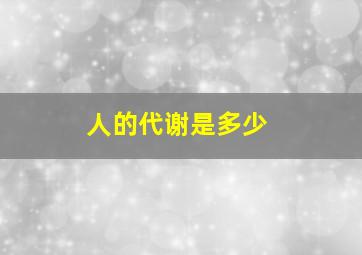 人的代谢是多少